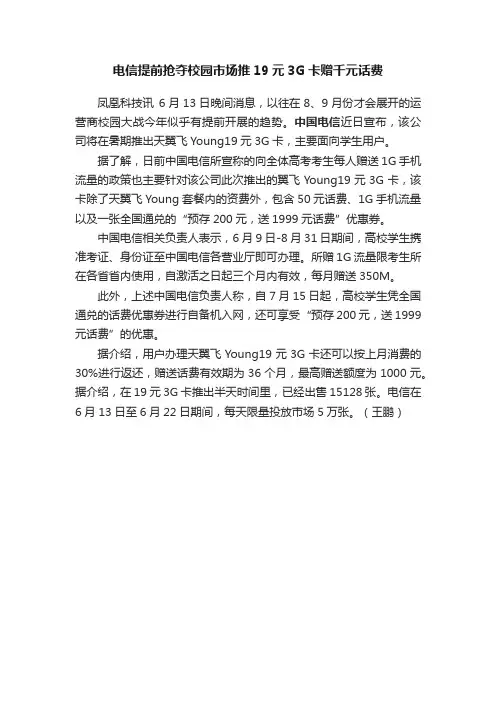 电信提前抢夺校园市场推 19 元 3G 卡赠千元话费

凤凰科技讯 6 月 13 日晚间消息，以往在 8、9 月份才会展开的运营商校园大战今年似乎有提前开展的趋势。中国电信近日宣布，该公司将在暑期推出天翼飞 Young19 元 3G 卡，主要面向学生用户。

据了解，日前中国电信所宣称的向全体高考考生每人赠送 1G 手机流量的政策也主要针对该公司此次推出的翼飞 Young19 元 3G 卡，该卡除了天翼飞 Young 套餐内的资费外，包含 50 元话费、1G 手机流量以及一张全国通兑的“预存 200 元，送 1999 元话费”优惠券。

中国电信相关负责人表示，6 月 9 日-8 月 31 日期间，高校学生携准考证、身份证至中国电信各营业厅即可办理。所赠 1G 流量限考生所在各省省内使用，自激活之日起三个月内有效，每月赠送 350M。

此外，上述中国电信负责人称，自 7 月 15 日起，高校学生凭全国通兑的话费优惠券进行自备机入网，还可享受“预存 200 元，送 1999 元话费”的优惠。

据介绍，用户办理天翼飞 Young19 元 3G 卡还可以按上月消费的 30%进行返还，赠送话费有效期为 36 个月，最高赠送额度为 1000 元。据介绍，在 19 元 3G 卡推出半天时间里，已经出售 15128 张。电信在 6 月 13 日至 6 月 22 日期间，每天限量投放市场 5 万张。（王鹏）